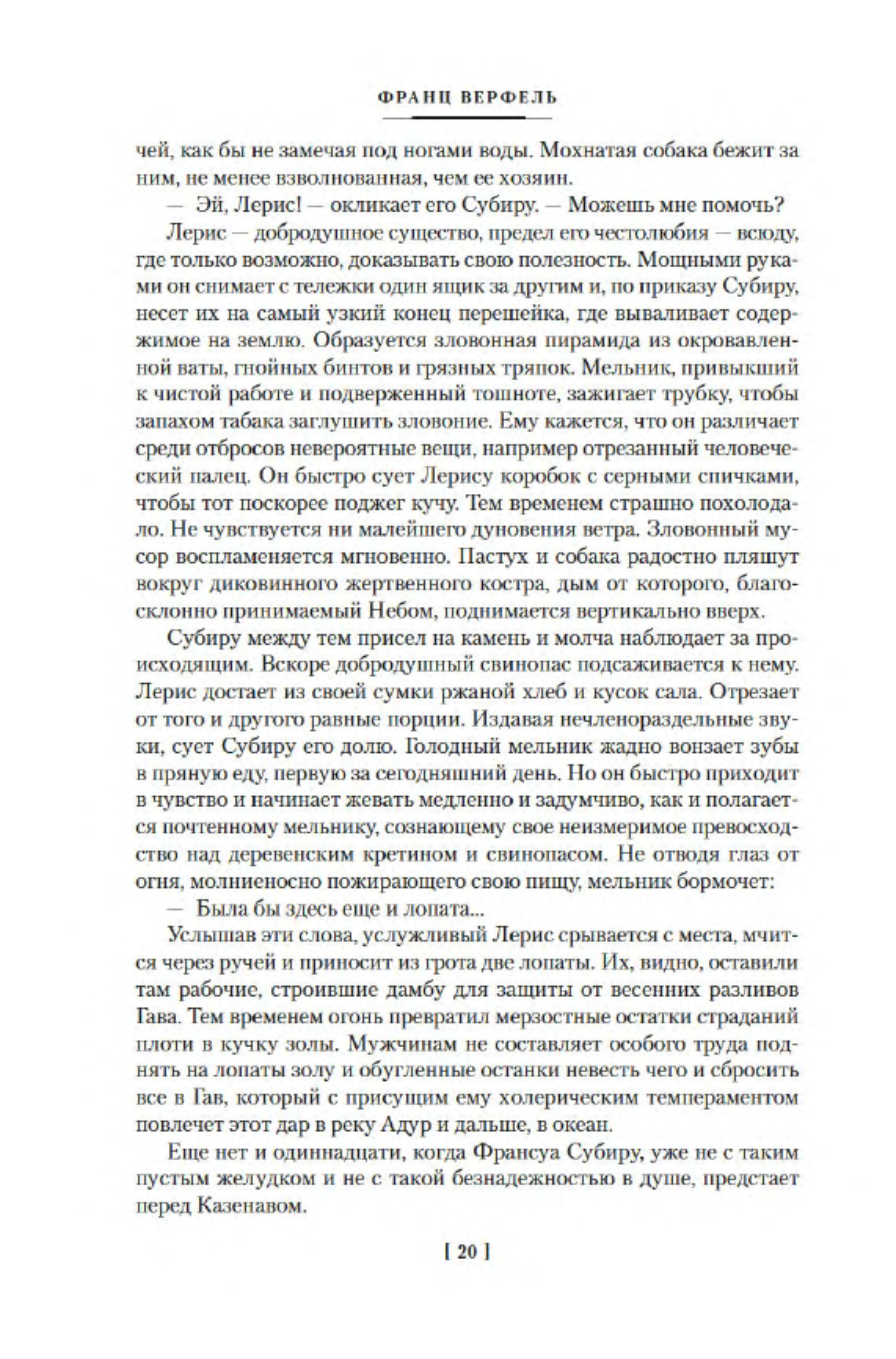 ФРАНЦ ВЕРФЕЛЬ

чей, как бы не замечая под ногами воды. Мохнатая собака бежит за ним, не менее взволнованная, чем ее хозяин.

— Эй, Лерис! — окликает его Субиру. — Можешь мне помочь?

Лерис — добродушное существо, предел его честолюбия — всюду, где только возможно, доказывать свою полезность. Мощными руками он снимает с тележки один ящик за другим и, по приказу Субиру, несет их на самый узкий конец перешейка, где вываливает содержимое на землю. Образуется зловонная пирамида из окровавленной ваты, гнойных бинтов и грязных тряпок. Мельник, привыкший к чистой работе и подверженный тошноте, зажигает трубку, чтобы запахом табака заглушить зловоние. Ему кажется, что он различает среди отбросов невероятные вещи, например отрезанный человеческий палец. Он быстро сует Лерису коробок с серными спичками, чтобы тот поскорее поджег кучу. Тем временем страшно похолодало. Не чувствуется ни малейшего дуновения ветра. Зловонный мусор воспламеняется мгновенно. Пастух и собака радостно пляшут вокруг диковинного жертвенного костра, дым от которого, благосклонно принимаемый Небом, поднимается вертикально вверх.

Субиру между тем присел на камень и молча наблюдает за происходящим. Вскоре добродушный свинопас подсаживается к нему. Лерис достает из своей сумки ржаной хлеб и кусок сала. Отрезает от того и другого равные порции. Издавая нечленораздельные звуки, сует Субиру его долю. Голодный мельник жадно вонзает зубы в пряную еду, первую за сегодняшний день. Но он быстро приходит в чувство и начинает жевать медленно и задумчиво, как и полагается почтенному мельнику, сознающему свое неизмеримое превосходство над деревенским кретином и свинопасом. Не отводя глаз от огня, молниеносно пожирающего свою пищу, мельник бормочет:

— Была бы здесь еще и лопата...

Услышав эти слова, услужливый Лерис срывается с места, мчится через ручей и приносит из грота две лопаты. Их, видно, оставили там рабочие, строившие дамбу для защиты от весенних разливов Гава. Тем временем огонь превратил мерзостные остатки страданий плоти в кучку золы. Мужчинам не составляет особого труда поднять на лопаты золу и обугленные останки невесть чего и сбросить все в Гав, который с присущим ему холерическим темпераментом повлечет этот дар в реку Адур и дальше, в океан.

Еще нет и одиннадцати, когда Франсуа Субиру, уже не с таким пустым желудком и не с такой безнадежностью в душе, предстает перед Казенавом.

[ 20 ]